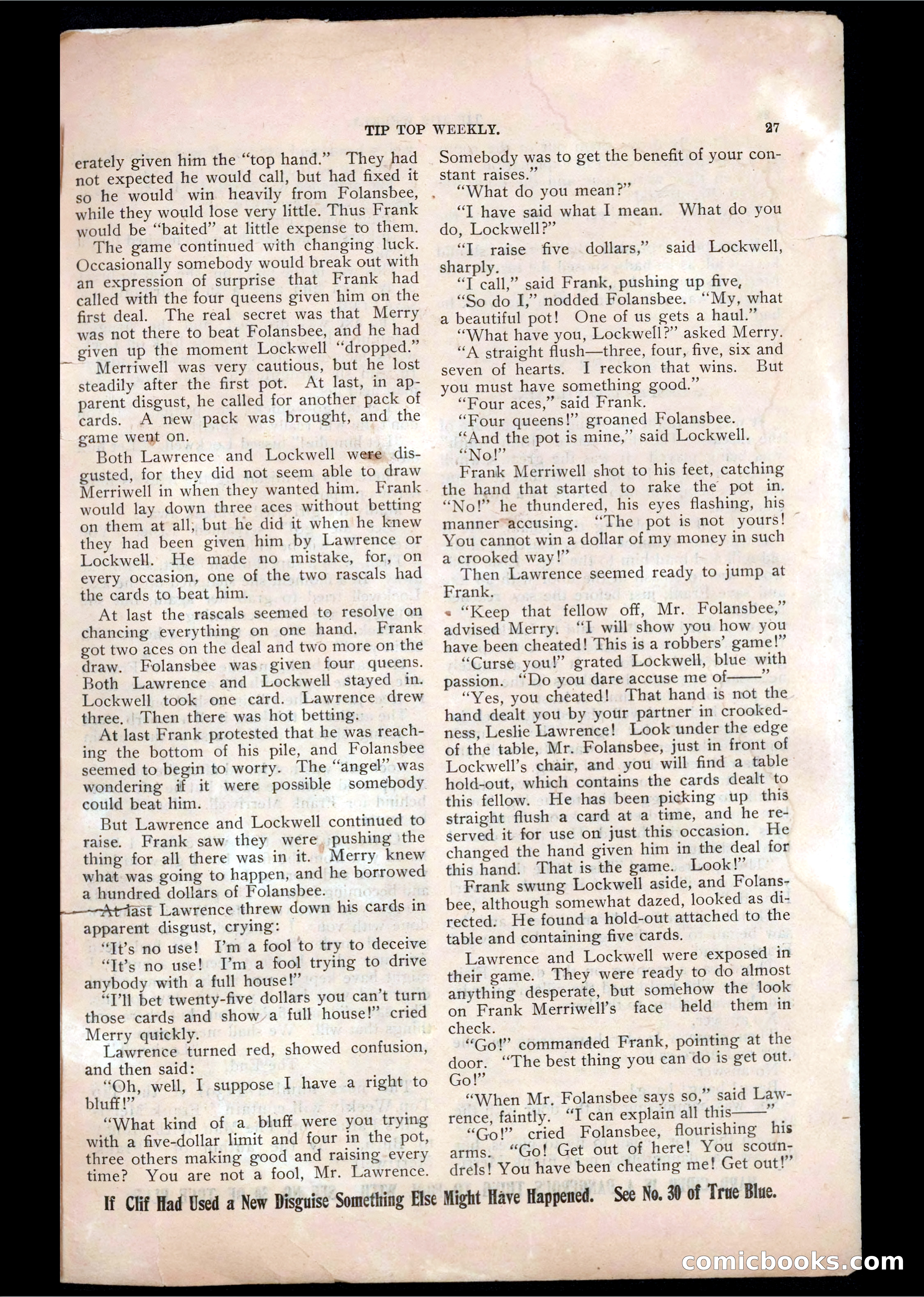 TIP TOP WEEKLY. 27

erately given him the "top hand." They had not expected he would call, but had fixed it so he would win heavily from Folansbee, while they would lose very little. Thus Frank would be "baited" at little expense to them.

The game continued with changing luck. Occasionally somebody would break out with an expression of surprise that Frank had called with the four queens given him on the first deal. The real secret was that Merry was not there to beat Folansbee, and he had given up the moment Lockwell "dropped."

Merriwell was very cautious, but he lost steadily after the first pot. At last, in apparent disgust, he called for another pack of cards. A new pack was brought, and the game went on.

Both Lawrence and Lockwell were disgusted, for they did not seem able to draw Merriwell in when they wanted him. Frank would lay down three aces without betting on them at all, but he did it when he knew they had been given him by Lawrence or Lockwell. He made no mistake, for, on every occasion, one of the two rascals had the cards to beat him.

At last the rascals seemed to resolve on chancing everything on one hand. Frank got two aces on the deal and two more on the draw. Folansbee was given four queens. Both Lawrence and Lockwell stayed in. Lockwell took one card. Lawrence drew three. Then there was hot betting.

At last Frank protested that he was reaching the bottom of his pile, and Folansbee seemed to begin to worry. The "angel" was wondering if it were possible somebody could beat him.

But Lawrence and Lockwell continued to raise. Frank saw they were pushing the thing for all there was in it. Merry knew what was going to happen, and he borrowed a hundred dollars of Folansbee.

At last Lawrence threw down his cards in apparent disgust, crying:

"It's no use! I'm a fool to try to deceive

"It's no use! I'm a fool trying to drive anybody with a full house!"

"I'll bet twenty-five dollars you can't turn those cards and show a full house!" cried Merry quickly.

Lawrence turned red, showed confusion, and then said:

"Oh, well, I suppose I have a right to bluff!"

"What kind of a bluff were you trying with a five-dollar limit and four in the pot, three others making good and raising every time? You are not a fool, Mr. Lawrence. Somebody was to get the benefit of your constant raises."

"What do you mean?"

"I have said what I mean. What do you do, Lockwell?"

"I raise five dollars," said Lockwell, sharply.

"I call," said Frank, pushing up five,

"So do I," nodded Folansbee. "My, what a beautiful pot! One of us gets a haul."

"What have you, Lockwell?" asked Merry.

"A straight flush—three, four, five, six and seven of hearts. I reckon that wins. But you must have something good."

"Four aces," said Frank.

"Four queens!" groaned Folansbee.

"And the pot is mine," said Lockwell.

"No!"

Frank Merriwell shot to his feet, catching the hand that started to rake the pot in. "No!" he thundered, his eyes flashing, his manner accusing. "The pot is not yours! You cannot win a dollar of my money in such a crooked way!"

Then Lawrence seemed ready to jump at Frank.

"Keep that fellow off, Mr. Folansbee," advised Merry. "I will show you how you have been cheated! This is a robbers' game!"

"Curse you!" grated Lockwell, blue with passion. "Do you dare accuse me of——"

"Yes, you cheated! That hand is not the hand dealt you by your partner in crookedness, Leslie Lawrence! Look under the edge of the table, Mr. Folansbee, just in front of Lockwell's chair, and you will find a table hold-out, which contains the cards dealt to this fellow. He has been picking up this straight flush a card at a time, and he reserved it for use on just this occasion. He changed the hand given him in the deal for this hand. That is the game. Look!"

Frank swung Lockwell aside, and Folansbee, although somewhat dazed, looked as directed. He found a hold-out attached to the table and containing five cards.

Lawrence and Lockwell were exposed in their game. They were ready to do almost anything desperate, but somehow the look on Frank Merriwell's face held them in check.

"Go!" commanded Frank, pointing at the door. "The best thing you can do is get out. Go!"

"When Mr. Folansbee says so," said Lawrence, faintly. "I can explain all this——"

"Go!" cried Folansbee, flourishing his arms. "Go! Get out of here! You scoundrels! You have been cheating me! Get out!"

If Clif Had Used a New Disguise Something Else Might Have Happened. See No. 30 of True Blue.

comicbooks.com